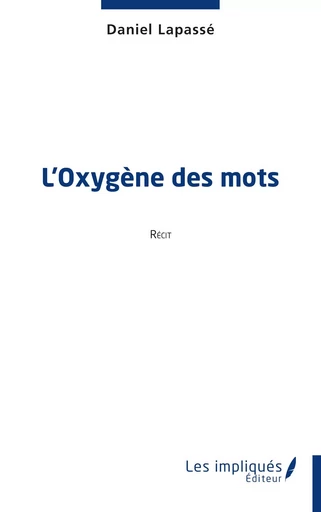 Daniel Lapassé

L'Oxygène des mots

Récit

Les impliqués
Éditeur